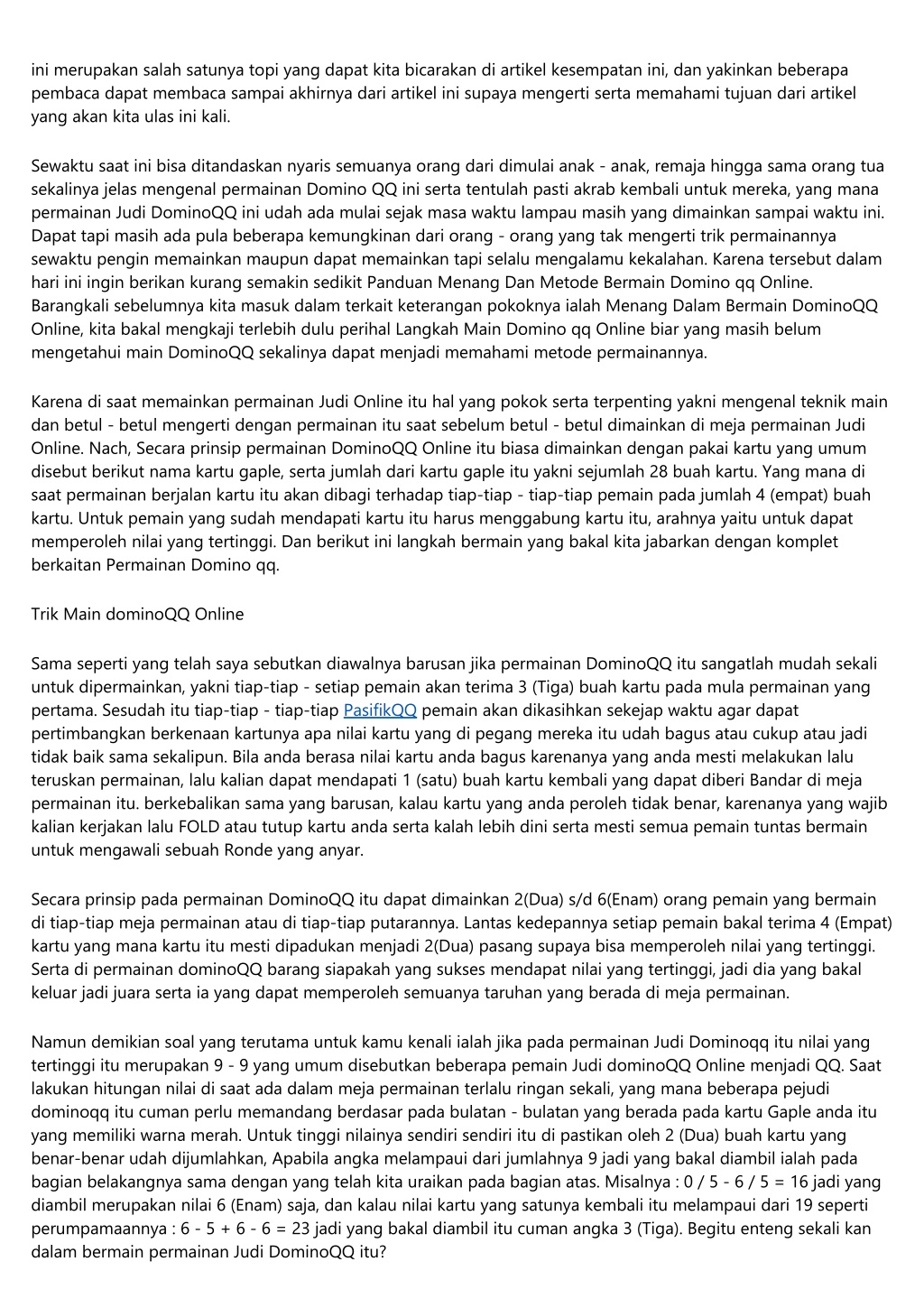 ini merupakan salah satunya topi yang dapat kita bicarakan di artikel kesempatan ini, dan yakinkan beberapa pembaca dapat membaca sampai akhirnya dari artikel ini supaya mengerti serta memahami tujuan dari artikel yang akan kita ulas ini kali.

Sewaktu saat ini bisa ditandaskan nyaris semuanya orang dari dimulai anak - anak, remaja hingga sama orang tua sekalinya jelas mengenal permainan Domino QQ ini serta tentulah pasti akrab kembali untuk mereka, yang mana permainan Judi DominoQQ ini udah ada mulai sejak masa waktu lampau masih yang dimainkan sampai waktu ini. Dapat tapi masih ada pula beberapa kemungkinan dari orang - orang yang tak mengerti trik permainannya sewaktu pengin memainkan maupun dapat memainkan tapi selalu mengalamu kekalahan. Karena tersebut dalam hari ini ingin berikan kurang semakin sedikit Panduan Menang Dan Metode Bermain Domino qq Online. Barangkali sebelumnya kita masuk dalam terkait keterangan pokoknya ialah Menang Dalam Bermain DominoQQ Online, kita bakal mengkaji terlebih dulu perihal Langkah Main Domino qq Online biar yang masih belum mengetahui main DominoQQ sekalinya dapat menjadi memahami metode permainannya.

Karena di saat memainkan permainan Judi Online itu hal yang pokok serta terpenting yakni mengenal teknik main dan betul - betul mengerti dengan permainan itu saat sebelum betul - betul dimainkan di meja permainan Judi Online. Nach, Secara prinsip permainan DominoQQ Online itu biasa dimainkan dengan pakai kartu yang umum disebut berikut nama kartu gaple, serta jumlah dari kartu gaple itu yakni sejumlah 28 buah kartu. Yang mana di saat permainan berjalan kartu itu akan dibagi terhadap tiap-tiap - tiap-tiap pemain pada jumlah 4 (empat) buah kartu. Untuk pemain yang sudah mendapati kartu itu harus menggabung kartu itu, arahnya yaitu untuk dapat memperoleh nilai yang tertinggi. Dan berikut ini langkah bermain yang bakal kita jabarkan dengan komplet berkaitan Permainan Domino qq.

Trik Main dominoQQ Online

Sama seperti yang telah saya sebutkan diawalnya barusan jika permainan DominoQQ itu sangatlah mudah sekali untuk dipermainkan, yakni tiap-tiap - setiap pemain akan terima 3 (Tiga) buah kartu pada mula permainan yang pertama. Sesudah itu tiap-tiap - tiap-tiap PasifikQQ pemain akan dikasihkan sekejap waktu agar dapat pertimbangkan berkenaan kartunya apa nilai kartu yang di pegang mereka itu udah bagus atau cukup atau jadi tidak baik sama sekalipun. Bila anda berasa nilai kartu anda bagus karenanya yang anda mesti melakukan lalu teruskan permainan, lalu kalian dapat mendapati 1 (satu) buah kartu kembali yang dapat diberi Bandar di meja permainan itu. berkebalikan sama yang barusan, kalau kartu yang anda peroleh tidak benar, karenanya yang wajib kalian kerjakan lalu FOLD atau tutup kartu anda serta kalah lebih dini serta mesti semua pemain tuntas bermain untuk mengawali sebuah Ronde yang anyar.

Secara prinsip pada permainan DominoQQ itu dapat dimainkan 2(Dua) s/d 6(Enam) orang pemain yang bermain di tiap-tiap meja permainan atau di tiap-tiap putarannya. Lantas kedepannya setiap pemain bakal terima 4 (Empat) kartu yang mana kartu itu mesti dipadukan menjadi 2(Dua) pasang supaya bisa memperoleh nilai yang tertinggi. Serta di permainan dominoQQ barang siapakah yang sukses mendapat nilai yang tertinggi, jadi dia yang bakal keluar jadi juara serta ia yang dapat memperoleh semuanya taruhan yang berada di meja permainan.

Namun demikian soal yang terutama untuk kamu kenali ialah jika pada permainan Judi Dominoqq itu nilai yang tertinggi itu merupakan 9 - 9 yang umum disebutkan beberapa pemain Judi dominoQQ Online menjadi QQ. Saat lakukan hitungan nilai di saat ada dalam meja permainan terlalu ringan sekali, yang mana beberapa pejudi dominoqq itu cuman perlu memandang berdasar pada bulatan - bulatan yang berada pada kartu Gaple anda itu yang memiliki warna merah. Untuk tinggi nilainya sendiri sendiri itu di pastikan oleh 2 (Dua) buah kartu yang benar-benar udah dijumlahkan, Apabila angka melampaui dari jumlahnya 9 jadi yang bakal diambil ialah pada bagian belakangnya sama dengan yang telah kita uraikan pada bagian atas. Misalnya : 0 / 5 - 6 / 5 = 16 jadi yang diambil merupakan nilai 6 (Enam) saja, dan kalau nilai kartu yang satunya kembali itu melampaui dari 19 seperti perumpamaannya : 6 - 5 + 6 - 6 = 23 jadi yang bakal diambil itu cuman angka 3 (Tiga). Begitu enteng sekali kan dalam bermain permainan Judi DominoQQ itu?